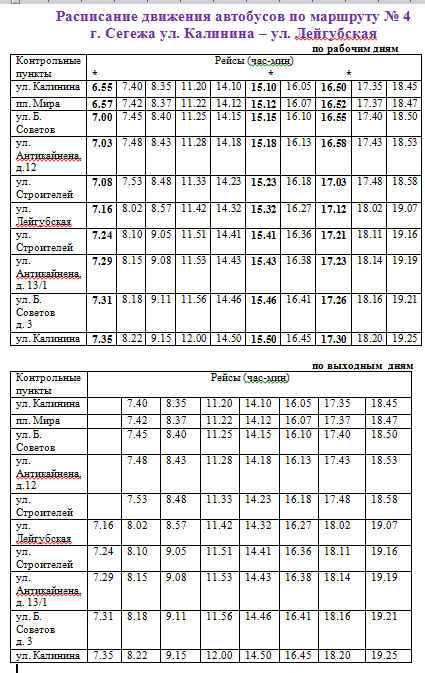 Расписание движения автобусов по маршруту № 4
г. Сегежа ул. Калинина – ул. Лейгубская

по рабочим дням

| Контрольные пункты | Рейсы (час-мин) | | | | | | | | | |
|---|---|---|---|---|---|---|---|---|---|---|
| | * | | | | | * | | * | | |
| ул. Калинина | 6.55 | 7.40 | 8.35 | 11.20 | 14.10 | 15.10 | 16.05 | 16.50 | 17.35 | 18.45 |
| пл. Мира | 6.57 | 7.42 | 8.37 | 11.22 | 14.12 | 15.12 | 16.07 | 16.52 | 17.37 | 18.47 |
| ул. Б. Советов | 7.00 | 7.45 | 8.40 | 11.25 | 14.15 | 15.15 | 16.10 | 16.55 | 17.40 | 18.50 |
| ул. Антикайнена, д.12 | 7.03 | 7.48 | 8.43 | 11.28 | 14.18 | 15.18 | 16.13 | 16.58 | 17.43 | 18.53 |
| ул. Строителей | 7.08 | 7.53 | 8.48 | 11.33 | 14.23 | 15.23 | 16.18 | 17.03 | 17.48 | 18.58 |
| ул. Лейгубская | 7.16 | 8.02 | 8.57 | 11.42 | 14.32 | 15.32 | 16.27 | 17.12 | 18.02 | 19.07 |
| ул. Строителей | 7.24 | 8.10 | 9.05 | 11.51 | 14.41 | 15.41 | 16.36 | 17.21 | 18.11 | 19.16 |
| ул. Антикайнена, д. 13/1 | 7.29 | 8.15 | 9.08 | 11.53 | 14.43 | 15.43 | 16.38 | 17.23 | 18.14 | 19.19 |
| ул. Б. Советов д. 3 | 7.31 | 8.18 | 9.11 | 11.56 | 14.46 | 15.46 | 16.41 | 17.26 | 18.16 | 19.21 |
| ул. Калинина | 7.35 | 8.22 | 9.15 | 12.00 | 14.50 | 15.50 | 16.45 | 17.30 | 18.20 | 19.25 |

по выходным дням

| Контрольные пункты | Рейсы (час-мин) | | | | | | | |
|---|---|---|---|---|---|---|---|---|
| ул. Калинина | | 7.40 | 8.35 | 11.20 | 14.10 | 16.05 | 17.35 | 18.45 |
| пл. Мира | | 7.42 | 8.37 | 11.22 | 14.12 | 16.07 | 17.37 | 18.47 |
| ул. Б. Советов | | 7.45 | 8.40 | 11.25 | 14.15 | 16.10 | 17.40 | 18.50 |
| ул. Антикайнена, д.12 | | 7.48 | 8.43 | 11.28 | 14.18 | 16.13 | 17.43 | 18.53 |
| ул. Строителей | | 7.53 | 8.48 | 11.33 | 14.23 | 16.18 | 17.48 | 18.58 |
| ул. Лейгубская | 7.16 | 8.02 | 8.57 | 11.42 | 14.32 | 16.27 | 18.02 | 19.07 |
| ул. Строителей | 7.24 | 8.10 | 9.05 | 11.51 | 14.41 | 16.36 | 18.11 | 19.16 |
| ул. Антикайнена, д. 13/1 | 7.29 | 8.15 | 9.08 | 11.53 | 14.43 | 16.38 | 18.14 | 19.19 |
| ул. Б. Советов д. 3 | 7.31 | 8.18 | 9.11 | 11.56 | 14.46 | 16.41 | 18.16 | 19.21 |
| ул. Калинина | 7.35 | 8.22 | 9.15 | 12.00 | 14.50 | 16.45 | 18.20 | 19.25 |